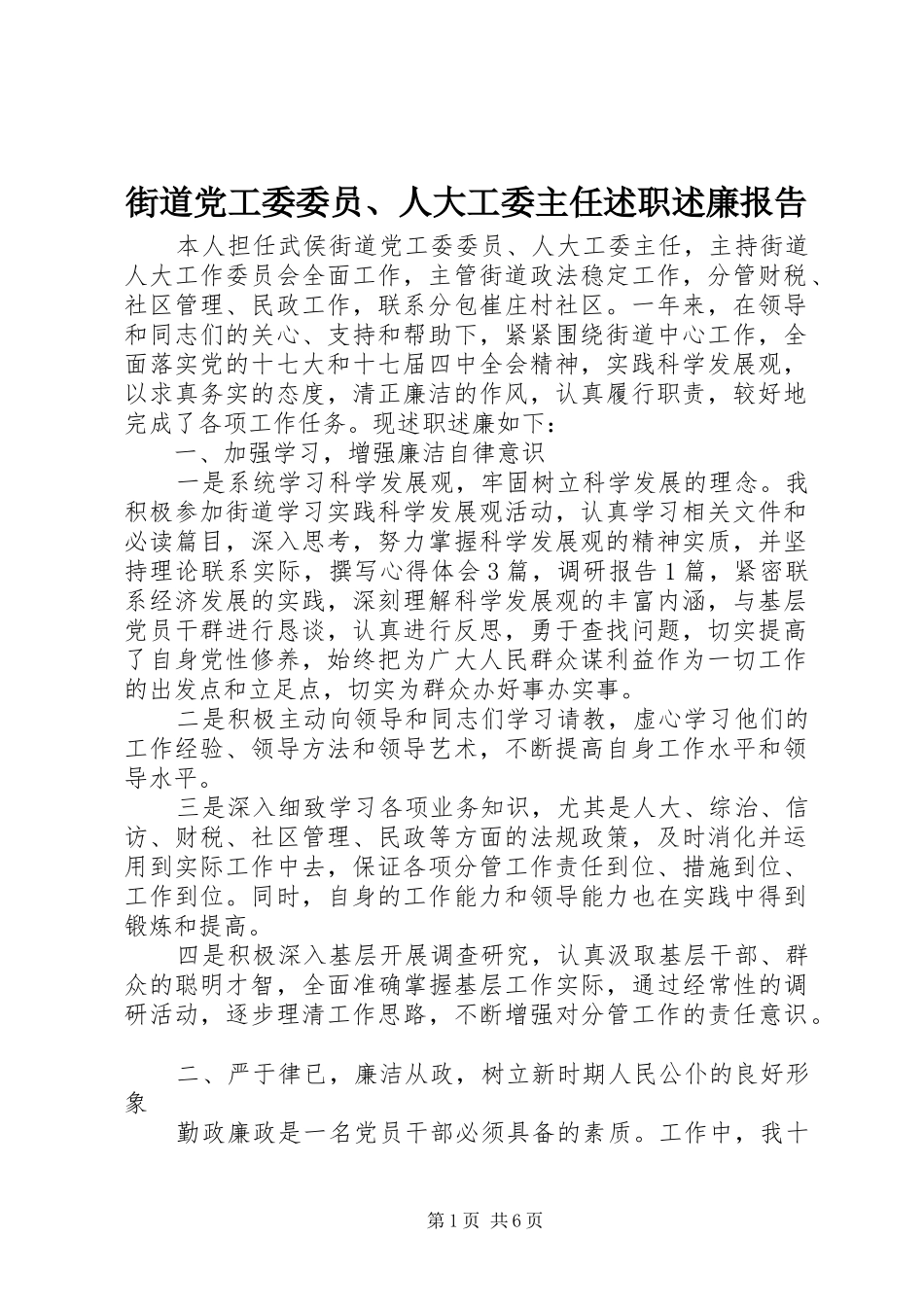 街道党工委委员、人大工委主任述职述廉报告

本人担任武侯街道党工委委员、人大工委主任，主持街道人大工作委员会全面工作，主管街道政法稳定工作，分管财税、社区管理、民政工作，联系分包崔庄村社区。一年来，在领导和同志们的关心、支持和帮助下，紧紧围绕街道中心工作，全面落实党的十七大和十七届四中全会精神，实践科学发展观，以求真务实的态度，清正廉洁的作风，认真履行职责，较好地完成了各项工作任务。现述职述廉如下：

一、加强学习，增强廉洁自律意识

一是系统学习科学发展观，牢固树立科学发展的理念。我积极参加街道学习实践科学发展观活动，认真学习相关文件和必读篇目，深入思考，努力掌握科学发展观的精神实质，并坚持理论联系实际，撰写心得体会3篇，调研报告1篇，紧密联系经济发展的实践，深刻理解科学发展观的丰富内涵，与基层党员干群进行恳谈，认真进行反思，勇于查找问题，切实提高了自身党性修养，始终把为广大人民群众谋利益作为一切工作的出发点和立足点，切实为群众办好事办实事。

二是积极主动向领导和同志们学习请教，虚心学习他们的工作经验、领导方法和领导艺术，不断提高自身工作水平和领导水平。

三是深入细致学习各项业务知识，尤其是人大、综治、信访、财税、社区管理、民政等方面的法规政策，及时消化并运用到实际工作中去，保证各项分管工作责任到位、措施到位、工作到位。同时，自身的工作能力和领导能力也在实践中得到锻炼和提高。

四是积极深入基层开展调查研究，认真汲取基层干部、群众的聪明才智，全面准确掌握基层工作实际，通过经常性的调研活动，逐步理清工作思路，不断增强对分管工作的责任意识。

二、严于律已，廉洁从政，树立新时期人民公仆的良好形象

勤政廉政是一名党员干部必须具备的素质。工作中，我十

第1页 共6页